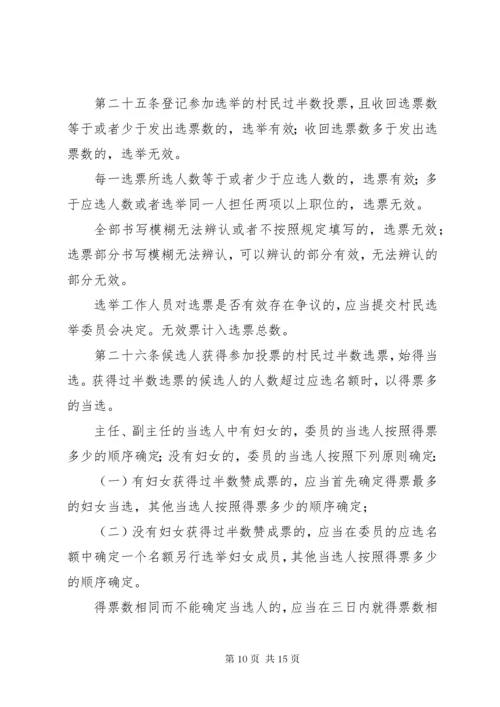 第二十五条登记参加选举的村民过半数投票，且收回选票数等于或者少于发出选票数的，选举有效；收回选票数多于发出选票数的，选举无效。

每一选票所选人数等于或者少于应选人数的，选票有效；多于应选人数或者选举同一人担任两项以上职位的，选票无效。

全部书写模糊无法辨认或者不按照规定填写的，选票无效；选票部分书写模糊无法辨认，可以辨认的部分有效，无法辨认的部分无效。

选举工作人员对选票是否有效存在争议的，应当提交村民选举委员会决定。无效票计入选票总数。

第二十六条候选人获得参加投票的村民过半数选票，始得当选。获得过半数选票的候选人的人数超过应选名额时，以得票多的当选。

主任、副主任的当选人中有妇女的，委员的当选人按照得票多少的顺序确定；没有妇女的，委员的当选人按照下列原则确定：

（一）有妇女获得过半数赞成票的，应当首先确定得票最多的妇女当选，其他当选人按照得票多少的顺序确定；

（二）没有妇女获得过半数赞成票的，应当在委员的应选名额中确定一个名额另行选举妇女成员，其他当选人按照得票多少的顺序确定。

得票数相同而不能确定当选人的，应当在三日内就得票数相

第 10 页 共 15 页